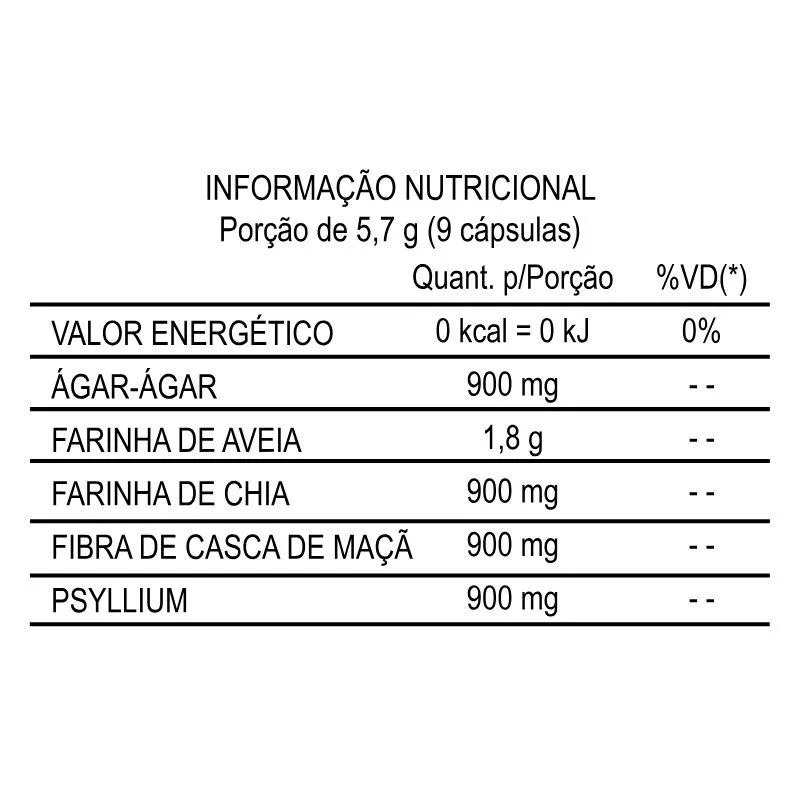 INFORMAÇÃO NUTRICIONAL
Porção de 5,7 g (9 cápsulas)

| | Quant. p/Porção | %VD(*) |
|---|---|---|
| VALOR ENERGÉTICO | 0 kcal = 0 kJ | 0% |
| ÁGAR-ÁGAR | 900 mg | - - |
| FARINHA DE AVEIA | 1,8 g | - - |
| FARINHA DE CHIA | 900 mg | - - |
| FIBRA DE CASCA DE MAÇÃ | 900 mg | - - |
| PSYLLIUM | 900 mg | - - |